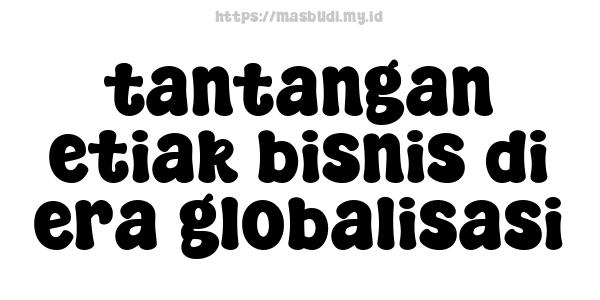 https://masbudi.my.id

tantangan etiak bisnis di era globalisasi